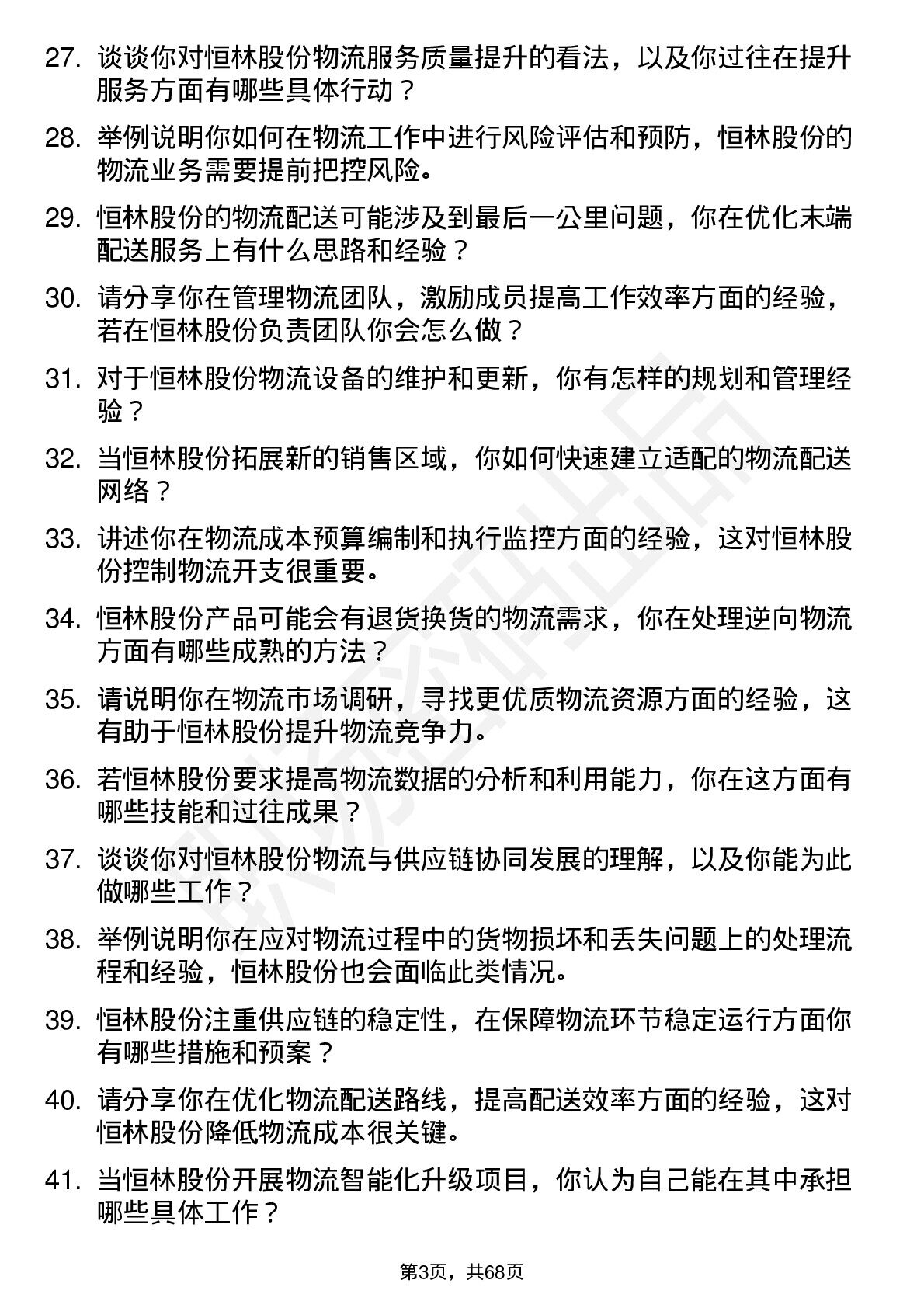 27. 谈谈你对恒林股份物流服务质量提升的看法，以及你过往在提升服务方面有哪些具体行动？

28. 举例说明你如何在物流工作中进行风险评估和预防，恒林股份的物流业务需要提前把控风险。

29. 恒林股份的物流配送可能涉及到最后一公里问题，你在优化末端配送服务上有什么思路和经验？

30. 请分享你在管理物流团队，激励成员提高工作效率方面的经验，若在恒林股份负责团队你会怎么做？

31. 对于恒林股份物流设备的维护和更新，你有怎样的规划和管理经验？

32. 当恒林股份拓展新的销售区域，你如何快速建立适配的物流配送网络？

33. 讲述你在物流成本预算编制和执行监控方面的经验，这对恒林股份控制物流开支很重要。

34. 恒林股份产品可能会有退货换货的物流需求，你在处理逆向物流方面有哪些成熟的方法？

35. 请说明你在物流市场调研，寻找更优质物流资源方面的经验，这有助于恒林股份提升物流竞争力。

36. 若恒林股份要求提高物流数据的分析和利用能力，你在这方面有哪些技能和过往成果？

37. 谈谈你对恒林股份物流与供应链协同发展的理解，以及你能为此做哪些工作？

38. 举例说明你在应对物流过程中的货物损坏和丢失问题上的处理流程和经验，恒林股份也会面临此类情况。

39. 恒林股份注重供应链的稳定性，在保障物流环节稳定运行方面你有哪些措施和预案？

40. 请分享你在优化物流配送路线，提高配送效率方面的经验，这对恒林股份降低物流成本很关键。

41. 当恒林股份开展物流智能化升级项目，你认为自己能在其中承担哪些具体工作？

第3页，共68页